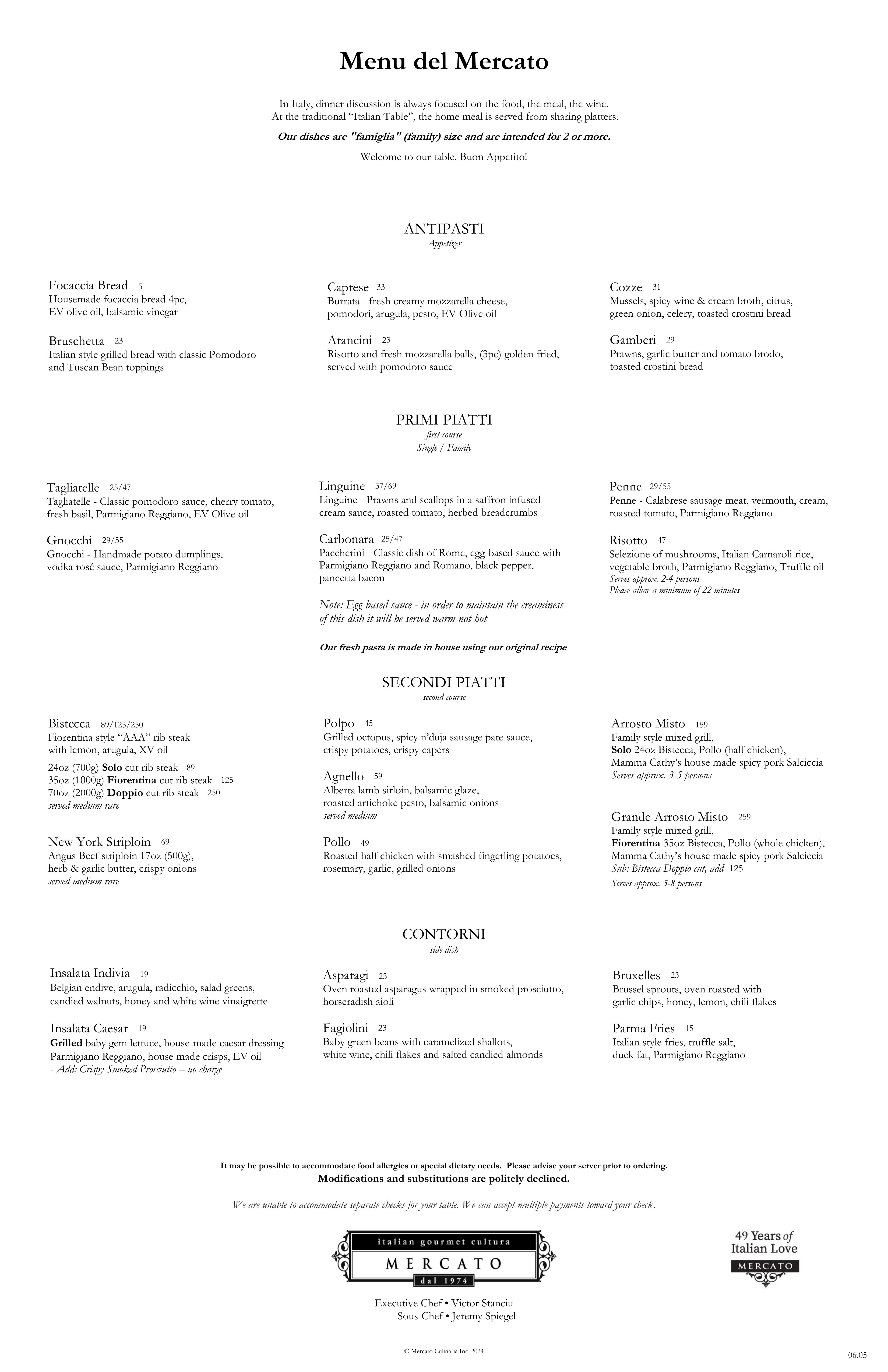 Menu del Mercato

In Italy, dinner discussion is always focused on the food, the meal, the wine. At the traditional "Italian Table", the home meal is served from sharing platters.

Our dishes are "famiglia" (family) size and are intended for 2 or more.

Welcome to our table. Buon Appetito!

ANTIPASTI
Appetizer

Focaccia Bread 5
Housemade focaccia bread 4pc, EV olive oil, balsamic vinegar

Bruschetta 23
Italian style grilled bread with classic Pomodoro and Tuscan Bean toppings

Caprese 33
Burrata - fresh creamy mozzarella cheese, pomodori, arugula, pesto, EV Olive oil

Arancini 23
Risotto and fresh mozzarella balls, (3pc) golden fried, served with pomodoro sauce

Cozze 31
Mussels, spicy wine & cream broth, citrus, green onion, celery, toasted crostini bread

Gamberi 29
Prawns, garlic butter and tomato brodo, toasted crostini bread

PRIMI PIATTI
first course
Single / Family

Tagliatelle 25/47
Tagliatelle - Classic pomodoro sauce, cherry tomato, fresh basil, Parmigiano Reggiano, EV Olive oil

Gnocchi 29/55
Gnocchi - Handmade potato dumplings, vodka rosé sauce, Parmigiano Reggiano

Linguine 37/69
Linguine - Prawns and scallops in a saffron infused cream sauce, roasted tomato, herbed breadcrumbs

Carbonara 25/47
Paccherini - Classic dish of Rome, egg-based sauce with Parmigiano Reggiano and Romano, black pepper, pancetta bacon

Note: Egg based sauce - in order to maintain the creaminess of this dish it will be served warm not hot

Our fresh pasta is made in house using our original recipe

Penne 29/55
Penne - Calabrese sausage meat, vermouth, cream, roasted tomato, Parmigiano Reggiano

Risotto 47
Selezione of mushrooms, Italian Carnaroli rice, vegetable broth, Parmigiano Reggiano, Truffle oil
Serves approx. 2-4 persons
Please allow a minimum of 22 minutes

SECONDI PIATTI
second course

Bistecca 89/125/250
Fiorentina style "AAA" rib steak with lemon, arugula, XV oil
24oz (700g) Solo cut rib steak 89
35oz (1000g) Fiorentina cut rib steak 125
70oz (2000g) Doppio cut rib steak 250
served medium rare

New York Striploin 69
Angus Beef striploin 17oz (500g), herb & garlic butter, crispy onions
served medium rare

Polpo 45
Grilled octopus, spicy n'duja sausage pate sauce, crispy potatoes, crispy capers

Agnello 59
Alberta lamb sirloin, balsamic glaze, roasted artichoke pesto, balsamic onions
served medium

Pollo 49
Roasted half chicken with smashed fingerling potatoes, rosemary, garlic, grilled onions

Arrosto Misto 159
Family style mixed grill,
Solo 24oz Bistecca, Pollo (half chicken), Mamma Cathy's house made spicy pork Salciccia
Serves approx. 3-5 persons

Grande Arrosto Misto 259
Family style mixed grill,
Fiorentina 35oz Bistecca, Pollo (whole chicken), Mamma Cathy's house made spicy pork Salciccia
Sub: Bistecca Doppio cut, add 125
Serves approx. 5-8 persons

CONTORNI
side dish

Insalata Indivia 19
Belgian endive, arugula, radicchio, salad greens, candied walnuts, honey and white wine vinaigrette

Insalata Caesar 19
Grilled baby gem lettuce, house-made caesar dressing Parmigiano Reggiano, house made crisps, EV oil
- Add: Crispy Smoked Prosciutto – no charge

Asparagi 23
Oven roasted asparagus wrapped in smoked prosciutto, horseradish aioli

Fagiolini 23
Baby green beans with caramelized shallots, white wine, chili flakes and salted candied almonds

Bruxelles 23
Brussel sprouts, oven roasted with garlic chips, honey, lemon, chili flakes

Parma Fries 15
Italian style fries, truffle salt, duck fat, Parmigiano Reggiano

It may be possible to accommodate food allergies or special dietary needs. Please advise your server prior to ordering.
Modifications and substitutions are politely declined.

We are unable to accommodate separate checks for your table. We can accept multiple payments toward your check.

italian gourmet cultura
MERCATO
dal 1974

49 Years of Italian Love
MERCATO

Executive Chef • Victor Stanciu
Sous-Chef • Jeremy Spiegel

© Mercato Culinaria Inc. 2024

06.05